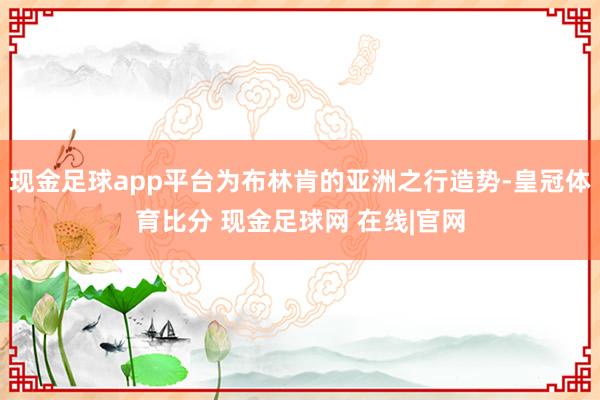 现金足球app平台为布林肯的亚洲之行造势-皇冠体育比分 现金足球网 在线|官网